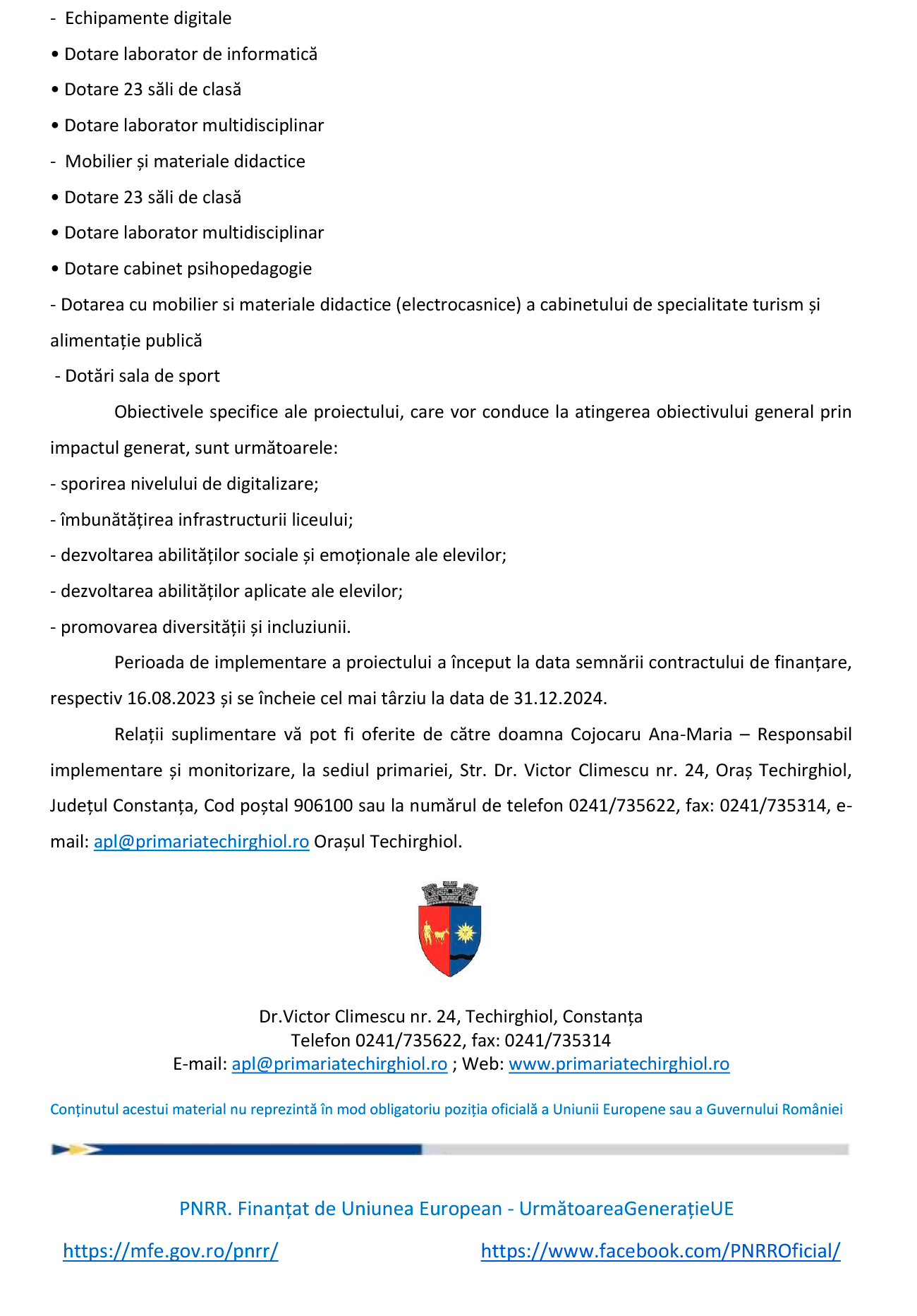 - Echipamente digitale
• Dotare laborator de informatică
• Dotare 23 săli de clasă
• Dotare laborator multidisciplinar
- Mobilier și materiale didactice
• Dotare 23 săli de clasă
• Dotare laborator multidisciplinar
• Dotare cabinet psihopedagogie
- Dotarea cu mobilier si materiale didactice (electrocasnice) a cabinetului de specialitate turism și alimentație publică
- Dotări sala de sport

Obiectivele specifice ale proiectului, care vor conduce la atingerea obiectivului general prin impactul generat, sunt următoarele:
- sporirea nivelului de digitalizare;
- îmbunătățirea infrastructurii liceului;
- dezvoltarea abilităților sociale și emoționale ale elevilor;
- dezvoltarea abilităților aplicate ale elevilor;
- promovarea diversității și incluziunii.

Perioada de implementare a proiectului a început la data semnării contractului de finanțare, respectiv 16.08.2023 și se încheie cel mai târziu la data de 31.12.2024.

Relații suplimentare vă pot fi oferite de către doamna Cojocaru Ana-Maria – Responsabil implementare și monitorizare, la sediul primariei, Str. Dr. Victor Climescu nr. 24, Oraș Techirghiol, Județul Constanța, Cod poștal 906100 sau la numărul de telefon 0241/735622, fax: 0241/735314, e-mail: apl@primariatechirghiol.ro Orașul Techirghiol.

Dr.Victor Climescu nr. 24, Techirghiol, Constanța
Telefon 0241/735622, fax: 0241/735314
E-mail: apl@primariatechirghiol.ro ; Web: www.primariatechirghiol.ro

Conținutul acestui material nu reprezintă în mod obligatoriu poziția oficială a Uniunii Europene sau a Guvernului României

PNRR. Finanțat de Uniunea European - UrmătoareaGenerațieUE

https://mfe.gov.ro/pnrr/

https://www.facebook.com/PNRROficial/